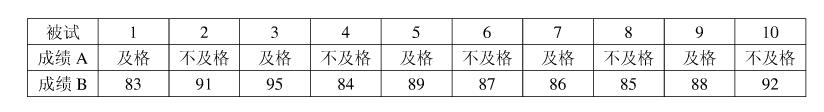 | 被试 | 1 | 2 | 3 | 4 | 5 | 6 | 7 | 8 | 9 | 10 |
|---|---|---|---|---|---|---|---|---|---|---|
| 成绩 A | 及格 | 不及格 | 及格 | 不及格 | 及格 | 不及格 | 及格 | 不及格 | 及格 | 不及格 |
| 成绩 B | 83 | 91 | 95 | 84 | 89 | 87 | 86 | 85 | 88 | 92 |